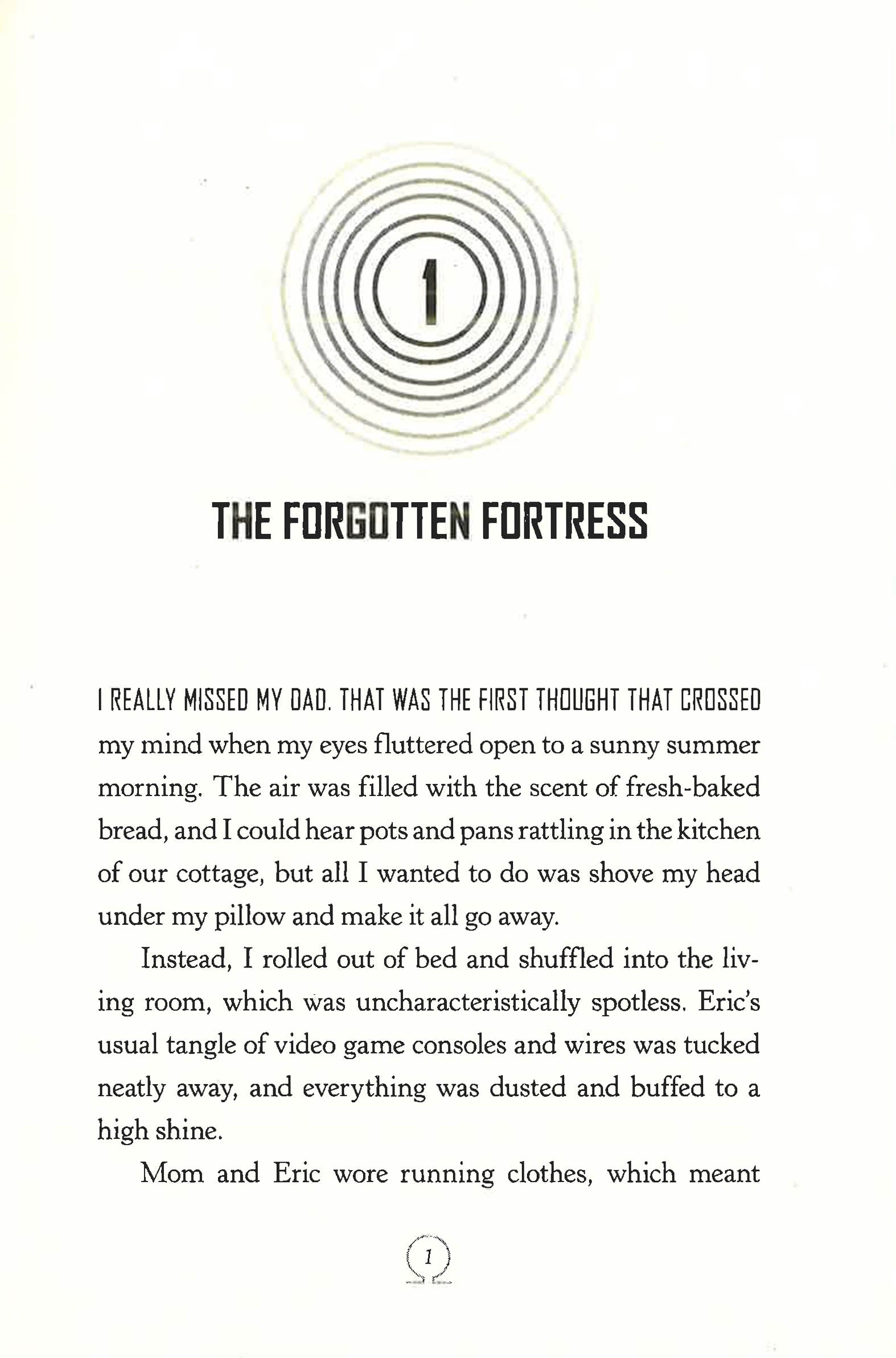 1

THE FORGOTTEN FORTRESS

I REALLY MISSED MY DAD. THAT WAS THE FIRST THOUGHT THAT CROSSED my mind when my eyes fluttered open to a sunny summer morning. The air was filled with the scent of fresh-baked bread, and I could hear pots and pans rattling in the kitchen of our cottage, but all I wanted to do was shove my head under my pillow and make it all go away.

Instead, I rolled out of bed and shuffled into the living room, which was uncharacteristically spotless. Eric's usual tangle of video game consoles and wires was tucked neatly away, and everything was dusted and buffed to a high shine.

Mom and Eric wore running clothes, which meant

1